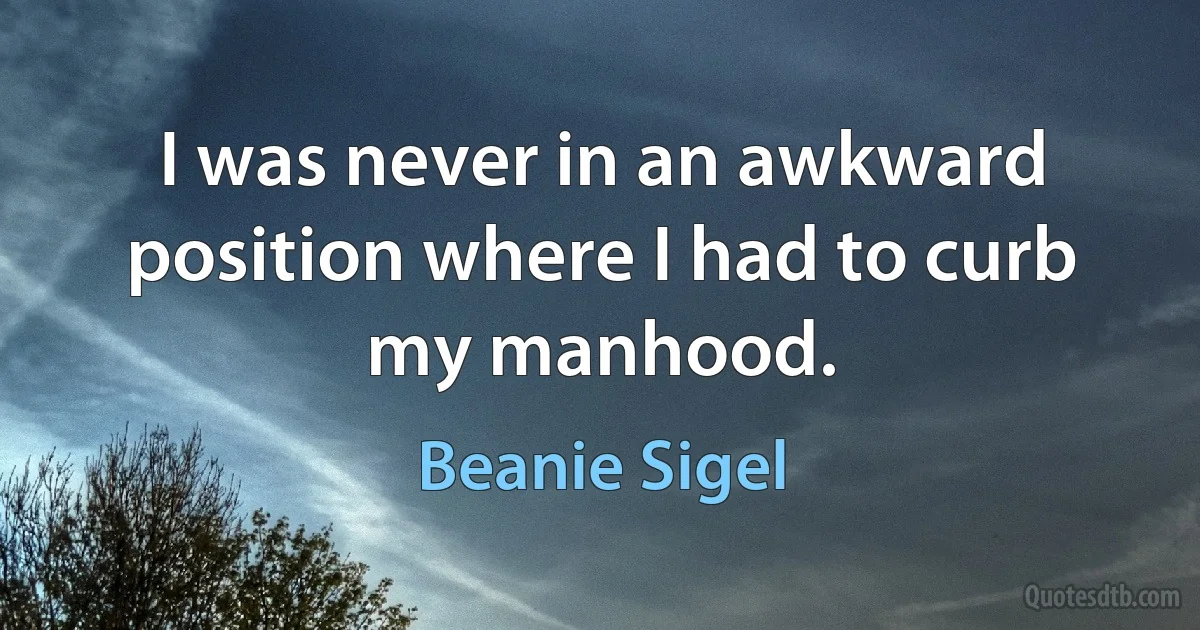 I was never in an awkward position where I had to curb my manhood.

Beanie Sigel

Quotesdtb.com